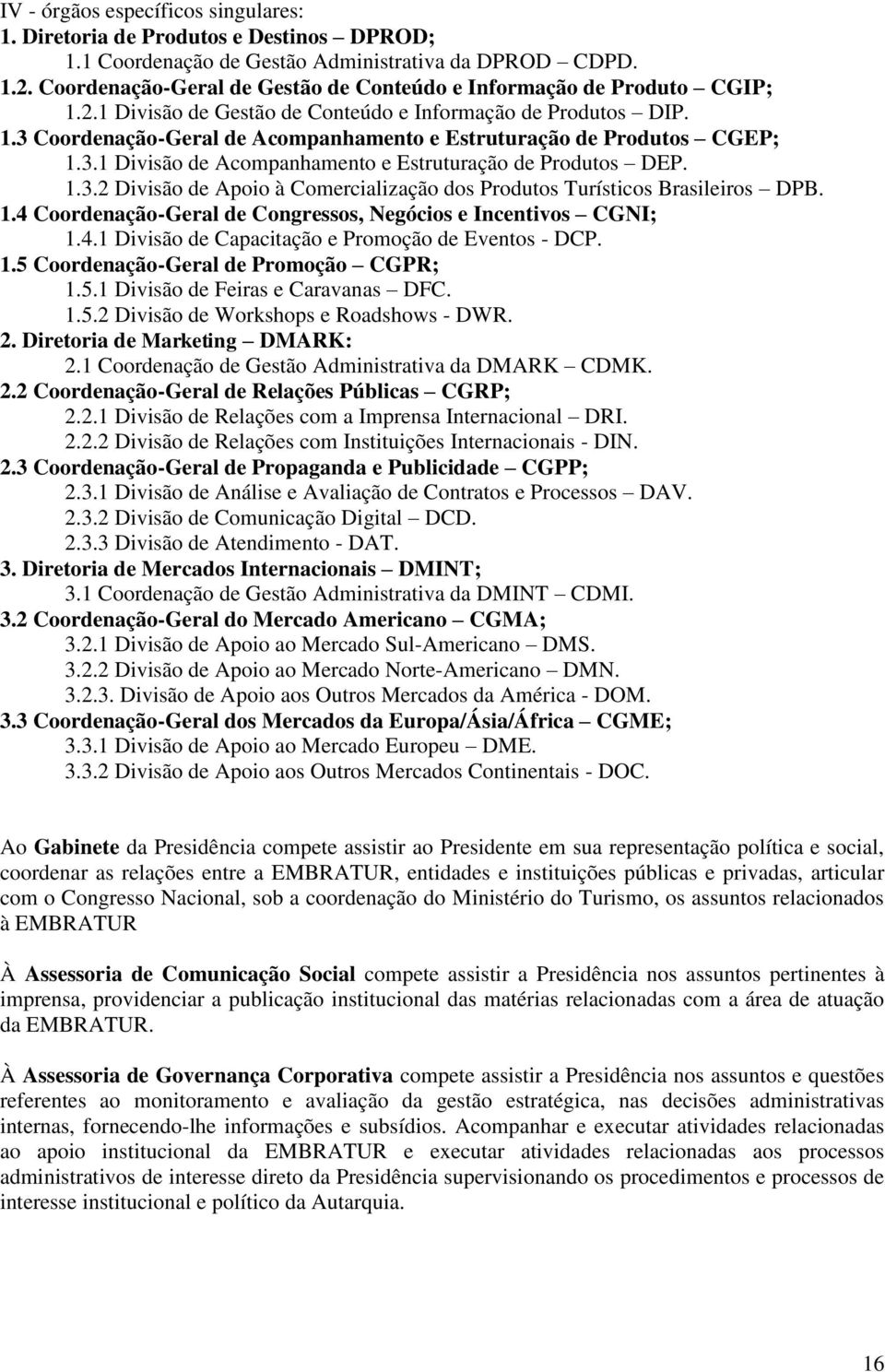 IV - órgãos específicos singulares:
1. Diretoria de Produtos e Destinos – DPROD;
1.1 Coordenação de Gestão Administrativa da DPROD – CDPD.
1.2. Coordenação-Geral de Gestão de Conteúdo e Informação de Produto – CGIP;
1.2.1 Divisão de Gestão de Conteúdo e Informação de Produtos – DIP.
1.3 Coordenação-Geral de Acompanhamento e Estruturação de Produtos – CGEP;
1.3.1 Divisão de Acompanhamento e Estruturação de Produtos – DEP.
1.3.2 Divisão de Apoio à Comercialização dos Produtos Turísticos Brasileiros – DPB.
1.4 Coordenação-Geral de Congressos, Negócios e Incentivos – CGNI;
1.4.1 Divisão de Capacitação e Promoção de Eventos - DCP.
1.5 Coordenação-Geral de Promoção – CGPR;
1.5.1 Divisão de Feiras e Caravanas – DFC.
1.5.2 Divisão de Workshops e Roadshows - DWR.
2. Diretoria de Marketing – DMARK:
2.1 Coordenação de Gestão Administrativa da DMARK – CDMK.
2.2 Coordenação-Geral de Relações Públicas – CGRP;
2.2.1 Divisão de Relações com a Imprensa Internacional – DRI.
2.2.2 Divisão de Relações com Instituições Internacionais - DIN.
2.3 Coordenação-Geral de Propaganda e Publicidade – CGPP;
2.3.1 Divisão de Análise e Avaliação de Contratos e Processos – DAV.
2.3.2 Divisão de Comunicação Digital – DCD.
2.3.3 Divisão de Atendimento - DAT.
3. Diretoria de Mercados Internacionais – DMINT;
3.1 Coordenação de Gestão Administrativa da DMINT – CDMI.
3.2 Coordenação-Geral do Mercado Americano – CGMA;
3.2.1 Divisão de Apoio ao Mercado Sul-Americano – DMS.
3.2.2 Divisão de Apoio ao Mercado Norte-Americano – DMN.
3.2.3. Divisão de Apoio aos Outros Mercados da América - DOM.
3.3 Coordenação-Geral dos Mercados da Europa/Ásia/África – CGME;
3.3.1 Divisão de Apoio ao Mercado Europeu – DME.
3.3.2 Divisão de Apoio aos Outros Mercados Continentais - DOC.

Ao Gabinete da Presidência compete assistir ao Presidente em sua representação política e social, coordenar as relações entre a EMBRATUR, entidades e instituições públicas e privadas, articular com o Congresso Nacional, sob a coordenação do Ministério do Turismo, os assuntos relacionados à EMBRATUR

À Assessoria de Comunicação Social compete assistir a Presidência nos assuntos pertinentes à imprensa, providenciar a publicação institucional das matérias relacionadas com a área de atuação da EMBRATUR.

À Assessoria de Governança Corporativa compete assistir a Presidência nos assuntos e questões referentes ao monitoramento e avaliação da gestão estratégica, nas decisões administrativas internas, fornecendo-lhe informações e subsídios. Acompanhar e executar atividades relacionadas ao apoio institucional da EMBRATUR e executar atividades relacionadas aos processos administrativos de interesse direto da Presidência supervisionando os procedimentos e processos de interesse institucional e político da Autarquia.

16